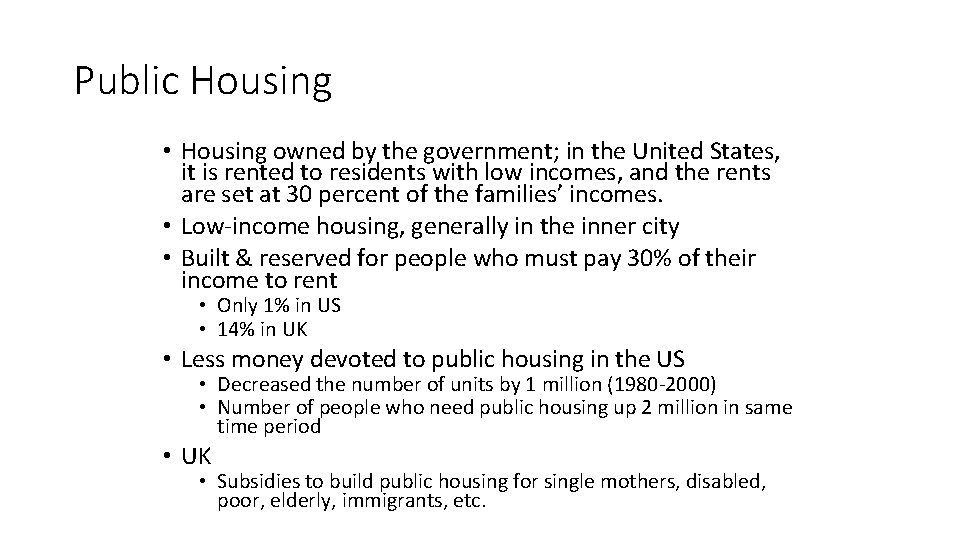 Public Housing

• Housing owned by the government; in the United States, it is rented to residents with low incomes, and the rents are set at 30 percent of the families' incomes.
• Low-income housing, generally in the inner city
• Built & reserved for people who must pay 30% of their income to rent
  • Only 1% in US
  • 14% in UK
• Less money devoted to public housing in the US
  • Decreased the number of units by 1 million (1980-2000)
  • Number of people who need public housing up 2 million in same time period
• UK
  • Subsidies to build public housing for single mothers, disabled, poor, elderly, immigrants, etc.